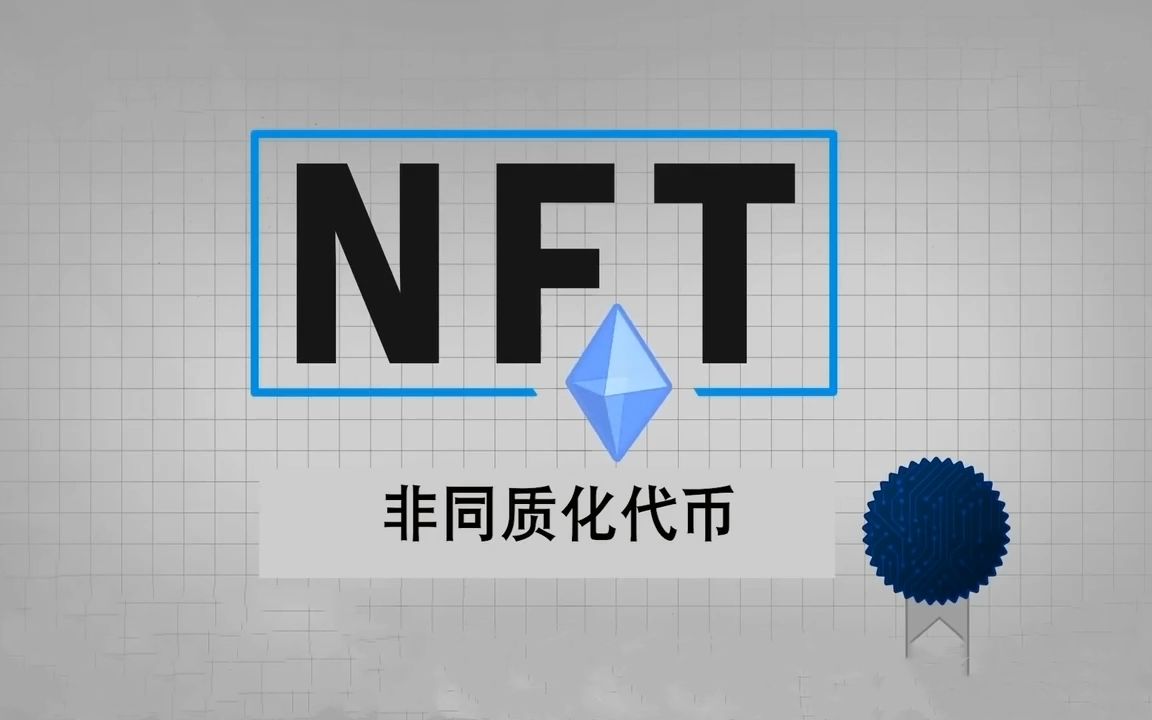 NFT

非同质化代币